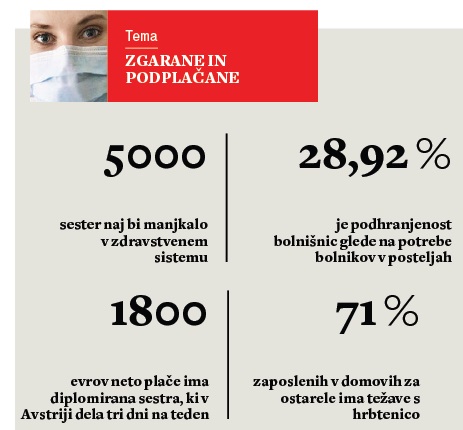 Tema
ZGARANE IN PODPLAČANE

5000

sester naj bi manjkalo v zdravstvenem sistemu

28,92 %

je podhranjenost bolnišnic glede na potrebe bolnikov v posteljah

1800

evrov neto plače ima diplomirana sestra, ki v Avstriji dela tri dni na teden

71 %

zaposlenih v domovih za ostarele ima težave s hrbtenico